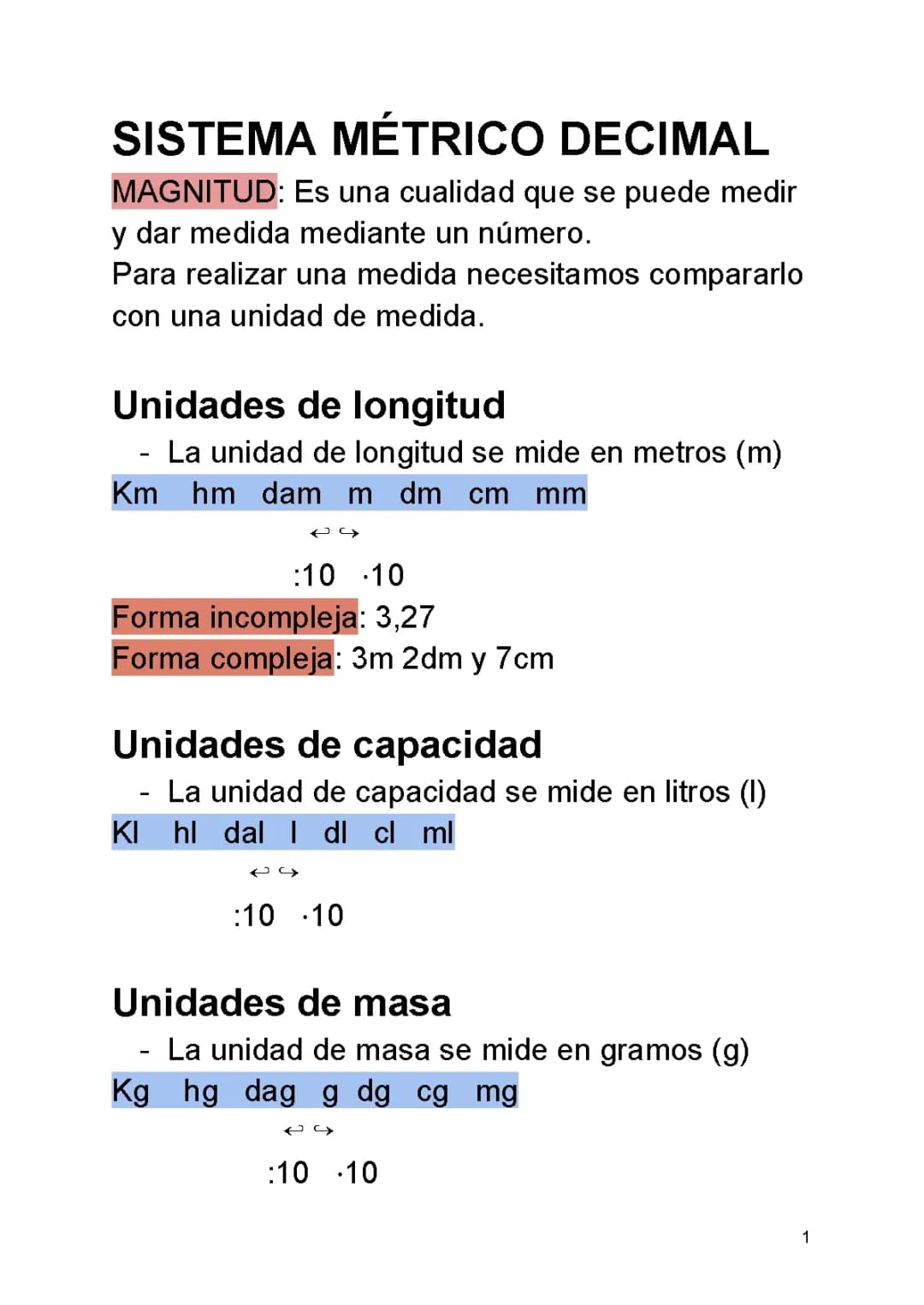 SISTEMA MÉTRICO DECIMAL

MAGNITUD: Es una cualidad que se puede medir y dar medida mediante un número.
Para realizar una medida necesitamos compararlo con una unidad de medida.

Unidades de longitud

- La unidad de longitud se mide en metros (m)

Km hm dam m dm cm mm

↩ ↪

:10 ·10

Forma incompleja: 3,27
Forma compleja: 3m 2dm y 7cm

Unidades de capacidad

- La unidad de capacidad se mide en litros (l)

Kl hl dal l dl cl ml

↩ ↪

:10 ·10

Unidades de masa

- La unidad de masa se mide en gramos (g)

Kg hg dag g dg cg mg

↩ ↪

:10 ·10

1